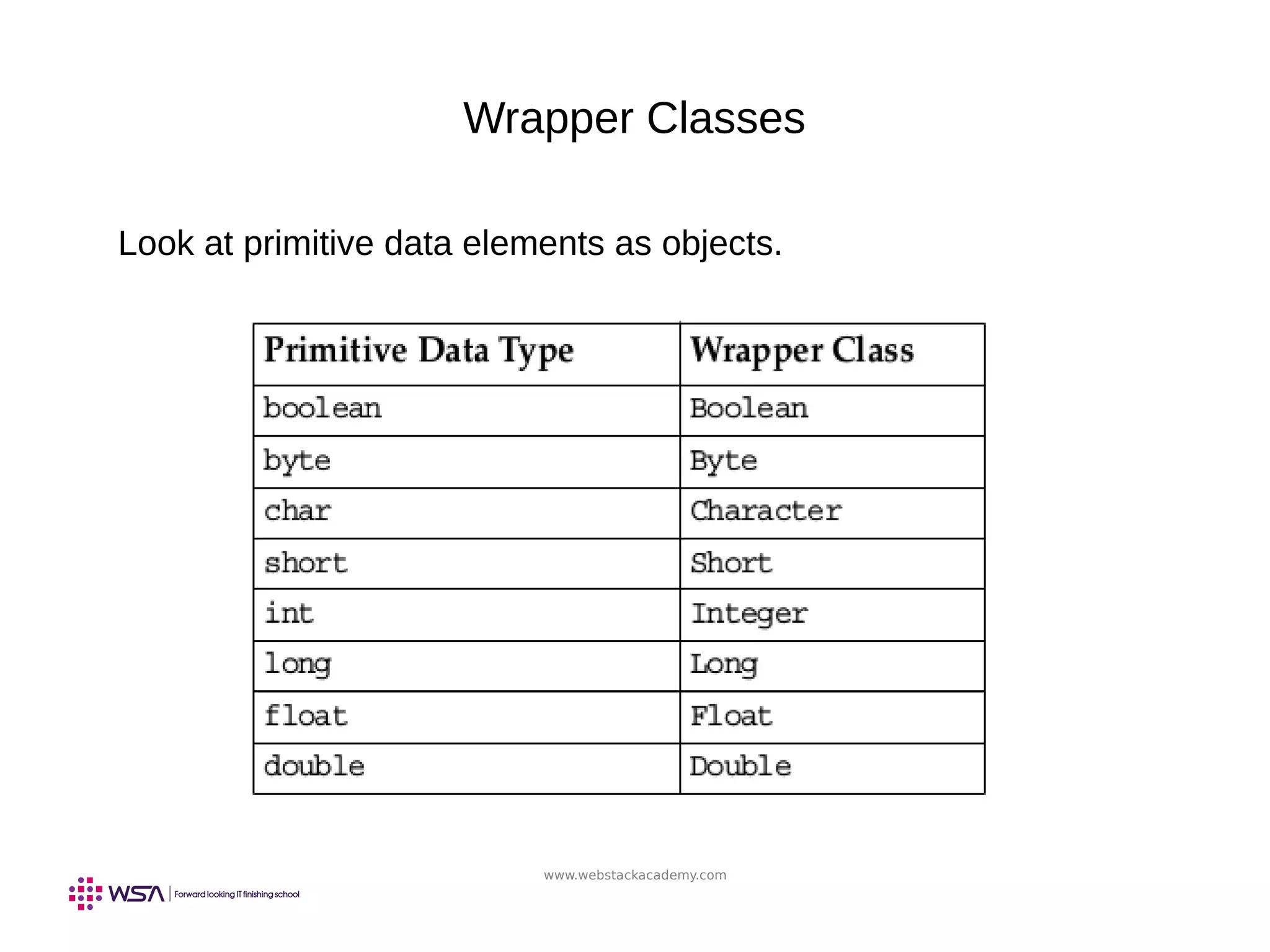 Wrapper Classes

Look at primitive data elements as objects.

| Primitive Data Type | Wrapper Class |
|---|---|
| boolean | Boolean |
| byte | Byte |
| char | Character |
| short | Short |
| int | Integer |
| long | Long |
| float | Float |
| double | Double |

www.webstackacademy.com

WSA | Forward looking IT finishing school